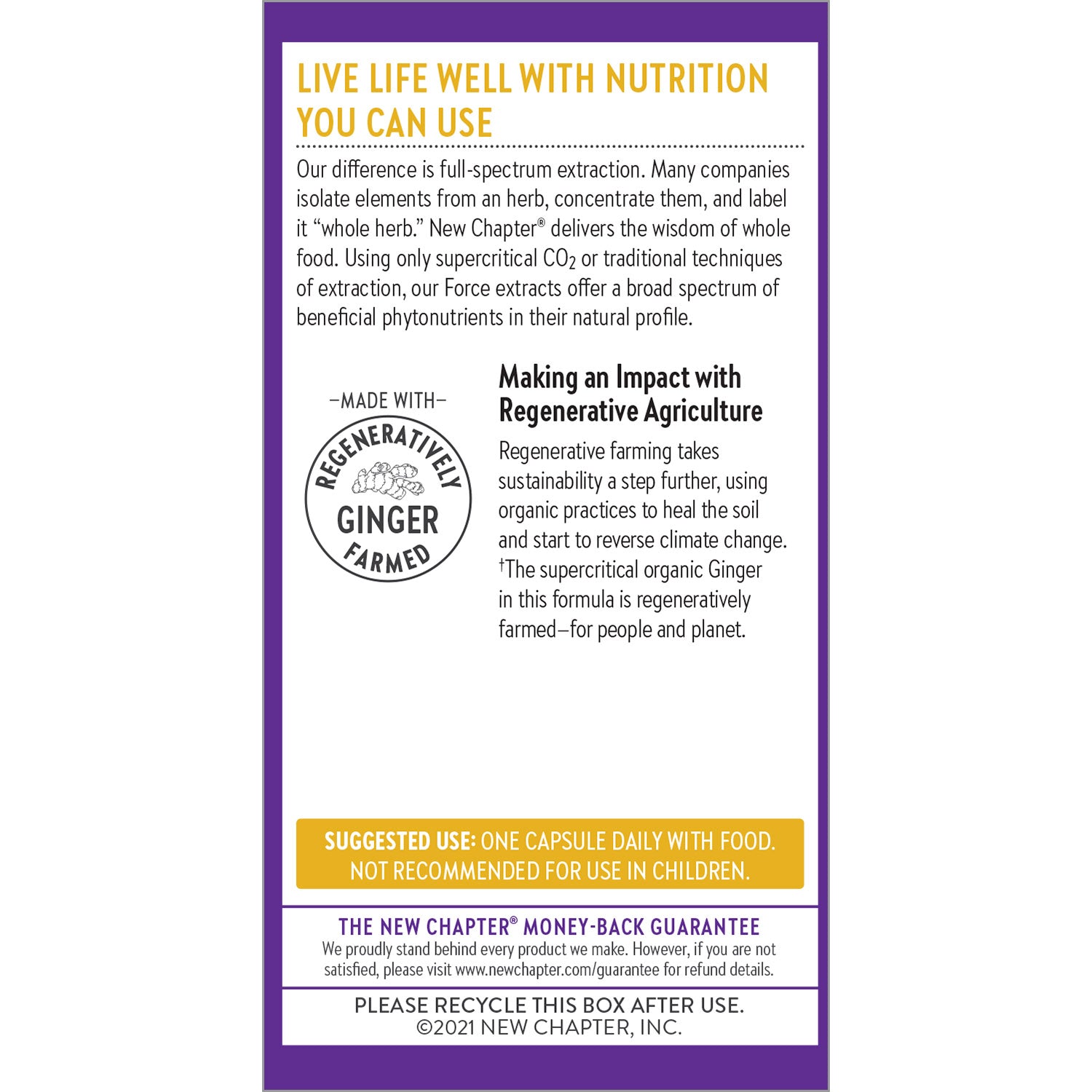 LIVE LIFE WELL WITH NUTRITION YOU CAN USE

Our difference is full-spectrum extraction. Many companies isolate elements from an herb, concentrate them, and label it "whole herb." New Chapter® delivers the wisdom of whole food. Using only supercritical $CO_2$ or traditional techniques of extraction, our Force extracts offer a broad spectrum of beneficial phytonutrients in their natural profile.

–MADE WITH–
REGENERATIVELY
GINGER
FARMED

Making an Impact with Regenerative Agriculture

Regenerative farming takes sustainability a step further, using organic practices to heal the soil and start to reverse climate change. †The supercritical organic Ginger in this formula is regeneratively farmed–for people and planet.

SUGGESTED USE: ONE CAPSULE DAILY WITH FOOD. NOT RECOMMENDED FOR USE IN CHILDREN.

THE NEW CHAPTER® MONEY-BACK GUARANTEE
We proudly stand behind every product we make. However, if you are not satisfied, please visit www.newchapter.com/guarantee for refund details.

PLEASE RECYCLE THIS BOX AFTER USE.
©2021 NEW CHAPTER, INC.